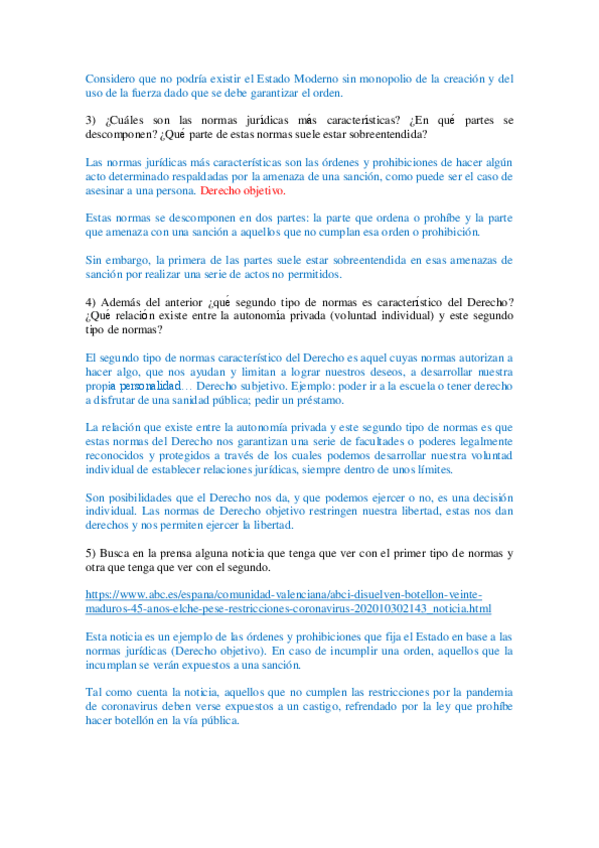 Considero que no podría existir el Estado Moderno sin monopolio de la creación y del uso de la fuerza dado que se debe garantizar el orden.

3) ¿Cuáles son las normas jurídicas más características? ¿En qué partes se descomponen? ¿Qué parte de estas normas suele estar sobreentendida?

Las normas jurídicas más características son las órdenes y prohibiciones de hacer algún acto determinado respaldadas por la amenaza de una sanción, como puede ser el caso de asesinar a una persona. Derecho objetivo.

Estas normas se descomponen en dos partes: la parte que ordena o prohíbe y la parte que amenaza con una sanción a aquellos que no cumplan esa orden o prohibición.

Sin embargo, la primera de las partes suele estar sobreentendida en esas amenazas de sanción por realizar una serie de actos no permitidos.

4) Además del anterior ¿qué segundo tipo de normas es característico del Derecho? ¿Qué relación existe entre la autonomía privada (voluntad individual) y este segundo tipo de normas?

El segundo tipo de normas característico del Derecho es aquel cuyas normas autorizan a hacer algo, que nos ayudan y limitan a lograr nuestros deseos, a desarrollar nuestra propia personalidad… Derecho subjetivo. Ejemplo: poder ir a la escuela o tener derecho a disfrutar de una sanidad pública; pedir un préstamo.

La relación que existe entre la autonomía privada y este segundo tipo de normas es que estas normas del Derecho nos garantizan una serie de facultades o poderes legalmente reconocidos y protegidos a través de los cuales podemos desarrollar nuestra voluntad individual de establecer relaciones jurídicas, siempre dentro de unos límites.

Son posibilidades que el Derecho nos da, y que podemos ejercer o no, es una decisión individual. Las normas de Derecho objetivo restringen nuestra libertad, estas nos dan derechos y nos permiten ejercer la libertad.

5) Busca en la prensa alguna noticia que tenga que ver con el primer tipo de normas y otra que tenga que ver con el segundo.

https://www.abc.es/espana/comunidad-valenciana/abci-disuelven-botellon-veinte-maduros-45-anos-elche-pese-restricciones-coronavirus-202010302143_noticia.html

Esta noticia es un ejemplo de las órdenes y prohibiciones que fija el Estado en base a las normas jurídicas (Derecho objetivo). En caso de incumplir una orden, aquellos que la incumplan se verán expuestos a una sanción.

Tal como cuenta la noticia, aquellos que no cumplen las restricciones por la pandemia de coronavirus deben verse expuestos a un castigo, refrendado por la ley que prohíbe hacer botellón en la vía pública.